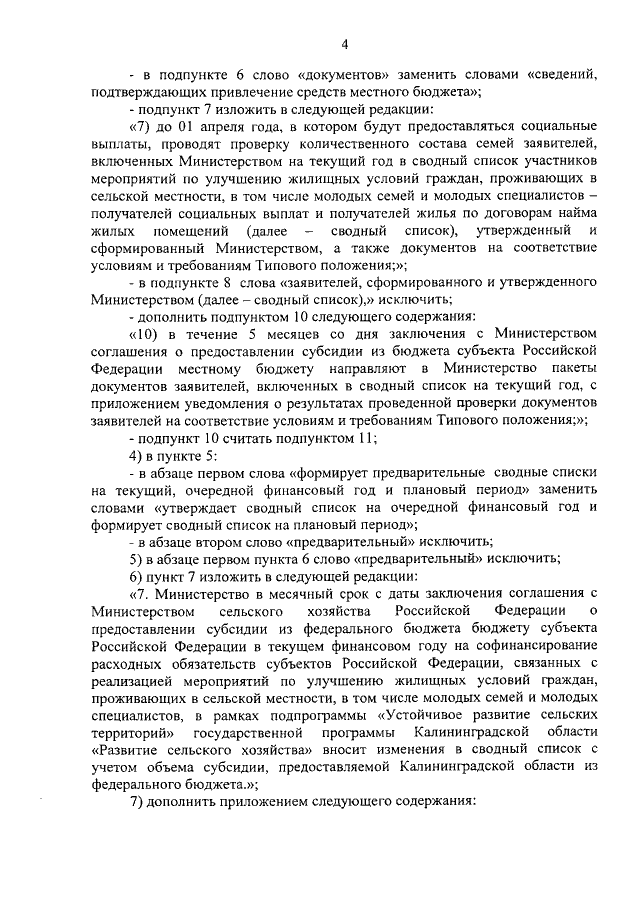 4

- в подпункте 6 слово «документов» заменить словами «сведений, подтверждающих привлечение средств местного бюджета»;

- подпункт 7 изложить в следующей редакции:

«7) до 01 апреля года, в котором будут предоставляться социальные выплаты, проводят проверку количественного состава семей заявителей, включенных Министерством на текущий год в сводный список участников мероприятий по улучшению жилищных условий граждан, проживающих в сельской местности, в том числе молодых семей и молодых специалистов – получателей социальных выплат и получателей жилья по договорам найма жилых помещений (далее – сводный список), утвержденный и сформированный Министерством, а также документов на соответствие условиям и требованиям Типового положения;»;

- в подпункте 8 слова «заявителей, сформированного и утвержденного Министерством (далее – сводный список),» исключить;

- дополнить подпунктом 10 следующего содержания:

«10) в течение 5 месяцев со дня заключения с Министерством соглашения о предоставлении субсидии из бюджета субъекта Российской Федерации местному бюджету направляют в Министерство пакеты документов заявителей, включенных в сводный список на текущий год, с приложением уведомления о результатах проведенной проверки документов заявителей на соответствие условиям и требованиям Типового положения;»;

- подпункт 10 считать подпунктом 11;

4) в пункте 5:

- в абзаце первом слова «формирует предварительные сводные списки на текущий, очередной финансовый год и плановый период» заменить словами «утверждает сводный список на очередной финансовый год и формирует сводный список на плановый период»;

- в абзаце втором слово «предварительный» исключить;

5) в абзаце первом пункта 6 слово «предварительный» исключить;

6) пункт 7 изложить в следующей редакции:

«7. Министерство в месячный срок с даты заключения соглашения с Министерством сельского хозяйства Российской Федерации о предоставлении субсидии из федерального бюджета бюджету субъекта Российской Федерации в текущем финансовом году на софинансирование расходных обязательств субъектов Российской Федерации, связанных с реализацией мероприятий по улучшению жилищных условий граждан, проживающих в сельской местности, в том числе молодых семей и молодых специалистов, в рамках подпрограммы «Устойчивое развитие сельских территорий» государственной программы Калининградской области «Развитие сельского хозяйства» вносит изменения в сводный список с учетом объема субсидии, предоставляемой Калининградской области из федерального бюджета.»;

7) дополнить приложением следующего содержания: